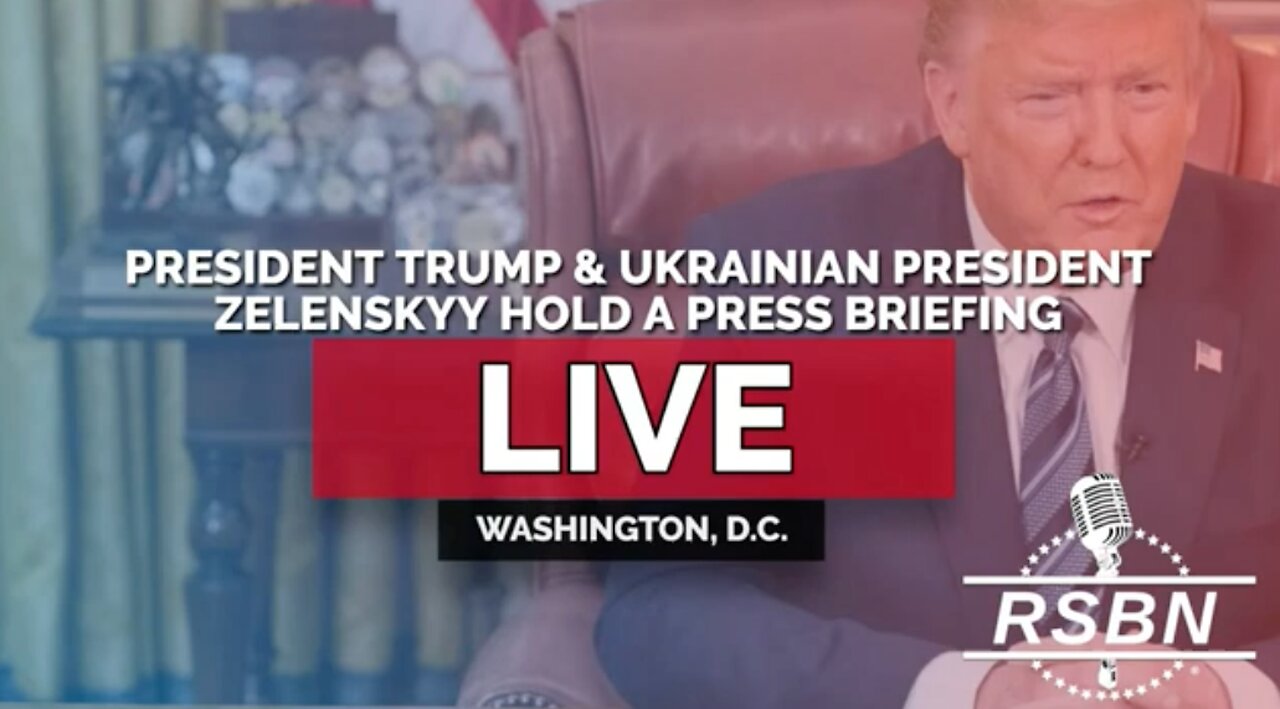 PRESIDENT TRUMP & UKRAINIAN PRESIDENT ZELENSKYY HOLD A PRESS BRIEFING

LIVE

WASHINGTON, D.C.

RSBN